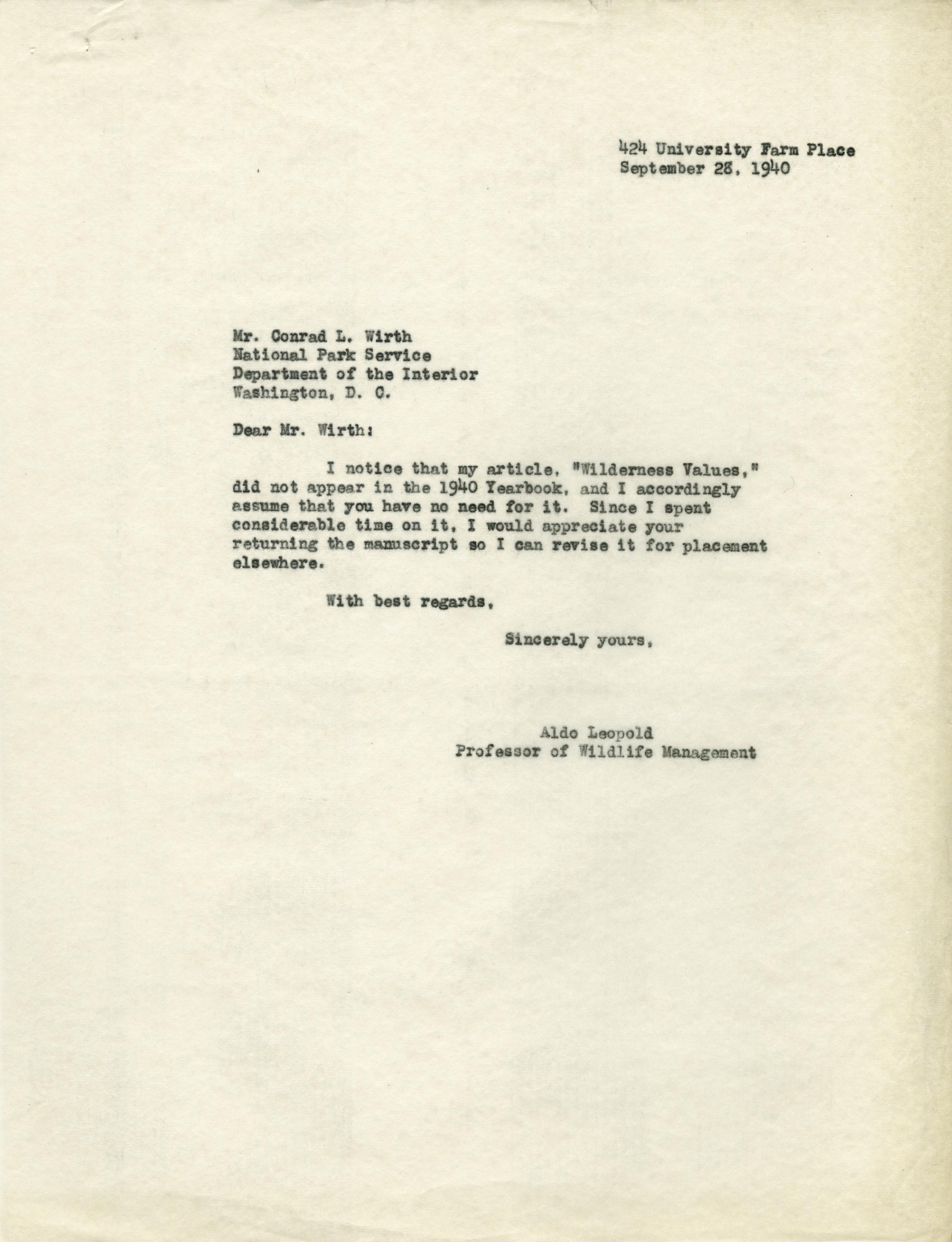 424 University Farm Place
September 28, 1940

Mr. Conrad L. Wirth
National Park Service
Department of the Interior
Washington, D. C.

Dear Mr. Wirth:

I notice that my article, "Wilderness Values," did not appear in the 1940 Yearbook, and I accordingly assume that you have no need for it. Since I spent considerable time on it, I would appreciate your returning the manuscript so I can revise it for placement elsewhere.

With best regards,

Sincerely yours,

Aldo Leopold
Professor of Wildlife Management